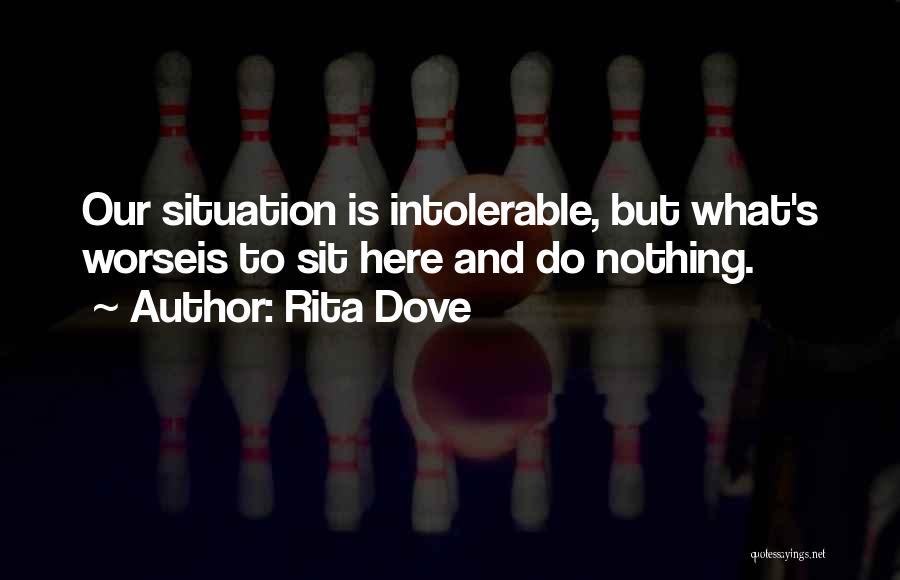 Our situation is intolerable, but what's worseis to sit here and do nothing.
~ Author: Rita Dove

quotessayings.net